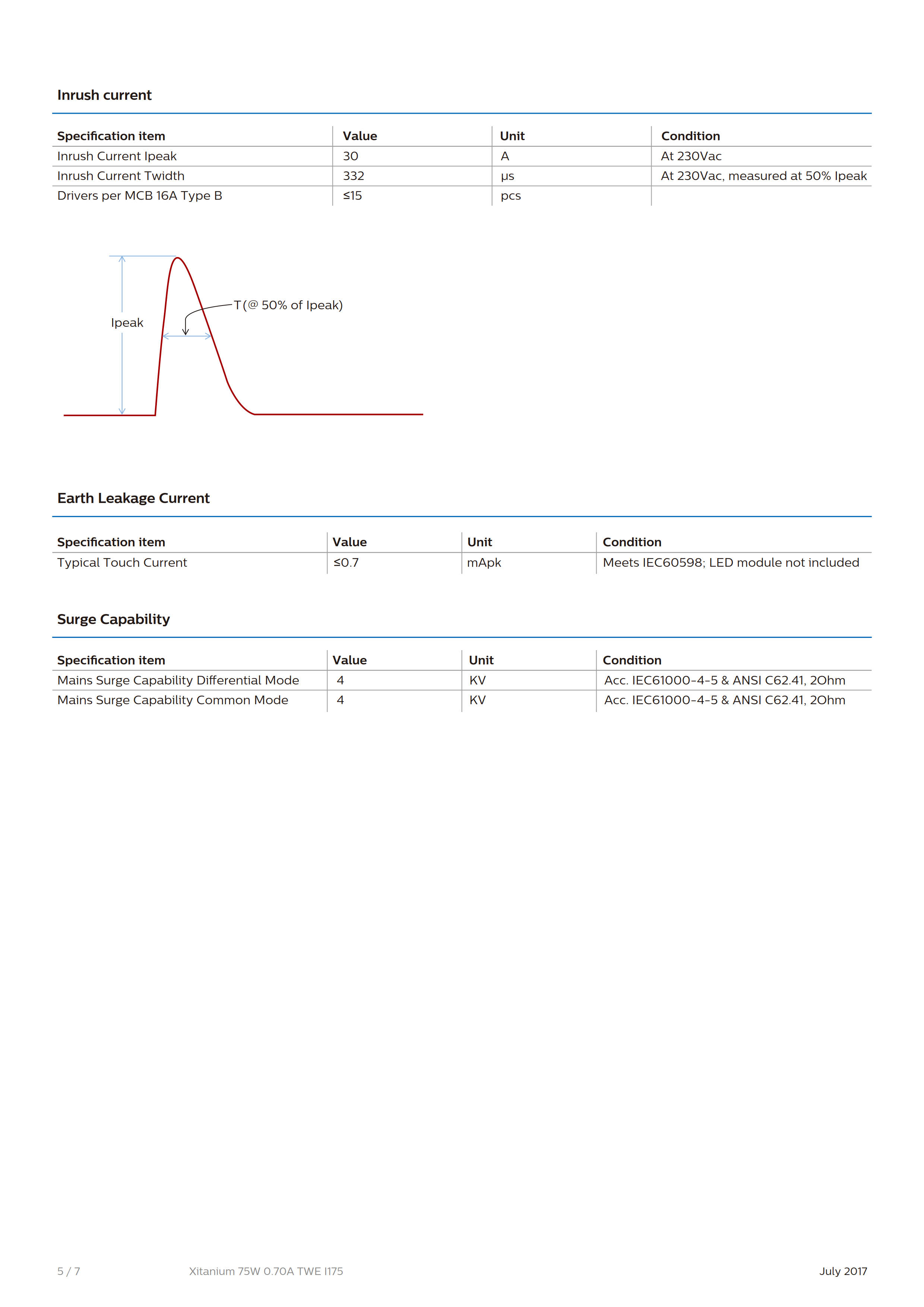 Inrush current

| Specification item | Value | Unit | Condition |
|---|---|---|---|
| Inrush Current Ipeak | 30 | A | At 230Vac |
| Inrush Current Twidth | 332 | μs | At 230Vac, measured at 50% Ipeak |
| Drivers per MCB 16A Type B | ≤15 | pcs | |

Ipeak

T(@ 50% of Ipeak)

Earth Leakage Current

| Specification item | Value | Unit | Condition |
|---|---|---|---|
| Typical Touch Current | ≤0.7 | mApk | Meets IEC60598; LED module not included |

Surge Capability

| Specification item | Value | Unit | Condition |
|---|---|---|---|
| Mains Surge Capability Differential Mode | 4 | KV | Acc. IEC61000-4-5 & ANSI C62.41, 2Ohm |
| Mains Surge Capability Common Mode | 4 | KV | Acc. IEC61000-4-5 & ANSI C62.41, 2Ohm |

5 / 7 Xitanium 75W 0.70A TWE I175 July 2017